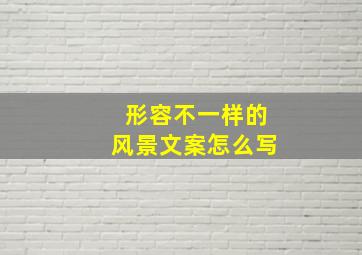 形容不一样的
风景文案怎么写